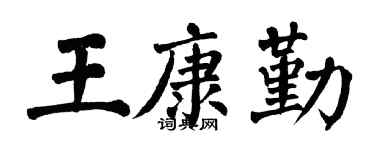 王康勤

词典网